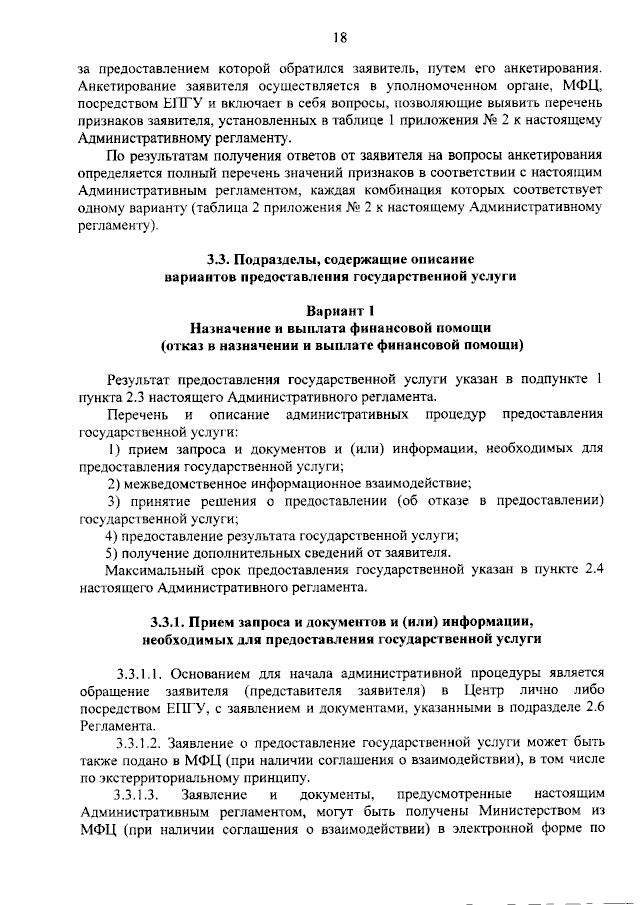 18

за предоставлением которой обратился заявитель, путем его анкетирования. Анкетирование заявителя осуществляется в уполномоченном органе, МФЦ, посредством ЕПГУ и включает в себя вопросы, позволяющие выявить перечень признаков заявителя, установленных в таблице 1 приложения № 2 к настоящему Административному регламенту.

По результатам получения ответов от заявителя на вопросы анкетирования определяется полный перечень значений признаков в соответствии с настоящим Административным регламентом, каждая комбинация которых соответствует одному варианту (таблица 2 приложения № 2 к настоящему Административному регламенту).

3.3. Подразделы, содержащие описание вариантов предоставления государственной услуги

Вариант 1
Назначение и выплата финансовой помощи (отказ в назначении и выплате финансовой помощи)

Результат предоставления государственной услуги указан в подпункте 1 пункта 2.3 настоящего Административного регламента.

Перечень и описание административных процедур предоставления государственной услуги:

1) прием запроса и документов и (или) информации, необходимых для предоставления государственной услуги;

2) межведомственное информационное взаимодействие;

3) принятие решения о предоставлении (об отказе в предоставлении) государственной услуги;

4) предоставление результата государственной услуги;

5) получение дополнительных сведений от заявителя.

Максимальный срок предоставления государственной указан в пункте 2.4 настоящего Административного регламента.

3.3.1. Прием запроса и документов и (или) информации, необходимых для предоставления государственной услуги

3.3.1.1. Основанием для начала административной процедуры является обращение заявителя (представителя заявителя) в Центр лично либо посредством ЕПГУ, с заявлением и документами, указанными в подразделе 2.6 Регламента.

3.3.1.2. Заявление о предоставление государственной услуги может быть также подано в МФЦ (при наличии соглашения о взаимодействии), в том числе по экстерриториальному принципу.

3.3.1.3. Заявление и документы, предусмотренные настоящим Административным регламентом, могут быть получены Министерством из МФЦ (при наличии соглашения о взаимодействии) в электронной форме по